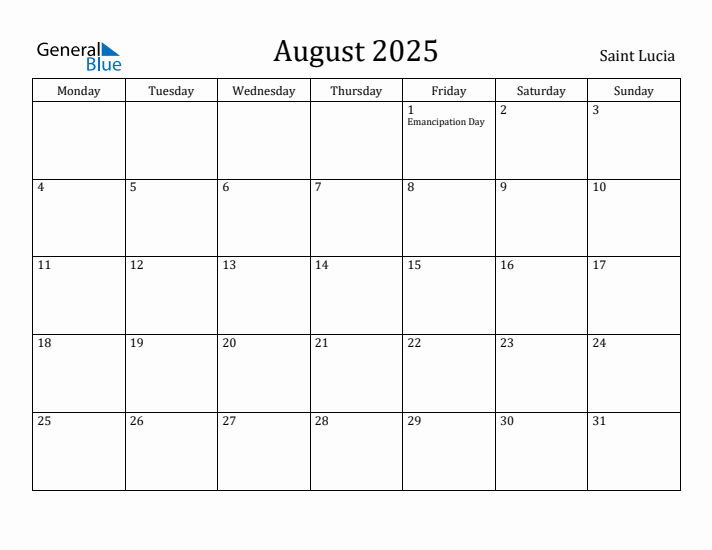 General Blue

August 2025

Saint Lucia

| Monday | Tuesday | Wednesday | Thursday | Friday | Saturday | Sunday |
|---|---|---|---|---|---|---|
| | | | | 1 Emancipation Day | 2 | 3 |
| 4 | 5 | 6 | 7 | 8 | 9 | 10 |
| 11 | 12 | 13 | 14 | 15 | 16 | 17 |
| 18 | 19 | 20 | 21 | 22 | 23 | 24 |
| 25 | 26 | 27 | 28 | 29 | 30 | 31 |